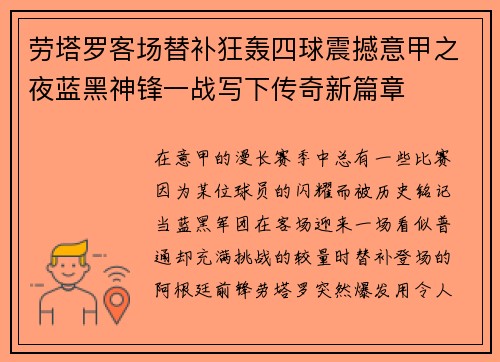 劳塔罗客场替补狂轰四球震撼意甲之夜蓝黑神锋一战写下传奇新篇章

在意甲的漫长赛季中总有一些比赛因为某位球员的闪耀而被历史铭记当蓝黑军团在客场迎来一场看似普通却充满挑战的较量时替补登场的阿根廷前锋劳塔罗突然爆发用令人